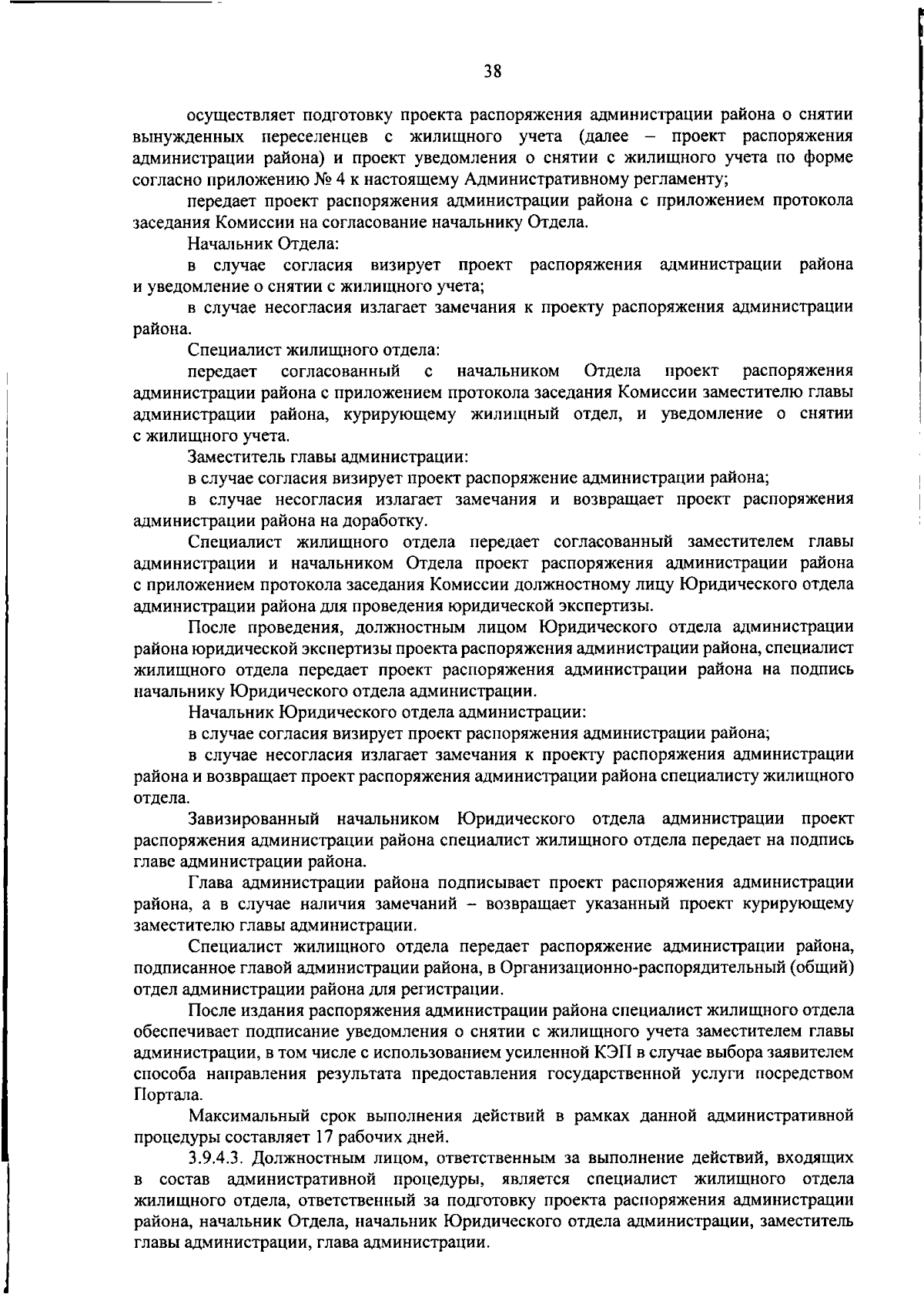 38

осуществляет подготовку проекта распоряжения администрации района о снятии вынужденных переселенцев с жилищного учета (далее – проект распоряжения администрации района) и проект уведомления о снятии с жилищного учета по форме согласно приложению № 4 к настоящему Административному регламенту;

передает проект распоряжения администрации района с приложением протокола заседания Комиссии на согласование начальнику Отдела.

Начальник Отдела:

в случае согласия визирует проект распоряжения администрации района и уведомление о снятии с жилищного учета;

в случае несогласия излагает замечания к проекту распоряжения администрации района.

Специалист жилищного отдела:

передает согласованный с начальником Отдела проект распоряжения администрации района с приложением протокола заседания Комиссии заместителю главы администрации района, курирующему жилищный отдел, и уведомление о снятии с жилищного учета.

Заместитель главы администрации:

в случае согласия визирует проект распоряжение администрации района;

в случае несогласия излагает замечания и возвращает проект распоряжения администрации района на доработку.

Специалист жилищного отдела передает согласованный заместителем главы администрации и начальником Отдела проект распоряжения администрации района с приложением протокола заседания Комиссии должностному лицу Юридического отдела администрации района для проведения юридической экспертизы.

После проведения, должностным лицом Юридического отдела администрации района юридической экспертизы проекта распоряжения администрации района, специалист жилищного отдела передает проект распоряжения администрации района на подпись начальнику Юридического отдела администрации.

Начальник Юридического отдела администрации:

в случае согласия визирует проект распоряжения администрации района;

в случае несогласия излагает замечания к проекту распоряжения администрации района и возвращает проект распоряжения администрации района специалисту жилищного отдела.

Завизированный начальником Юридического отдела администрации проект распоряжения администрации района специалист жилищного отдела передает на подпись главе администрации района.

Глава администрации района подписывает проект распоряжения администрации района, а в случае наличия замечаний – возвращает указанный проект курирующему заместителю главы администрации.

Специалист жилищного отдела передает распоряжение администрации района, подписанное главой администрации района, в Организационно-распорядительный (общий) отдел администрации района для регистрации.

После издания распоряжения администрации района специалист жилищного отдела обеспечивает подписание уведомления о снятии с жилищного учета заместителем главы администрации, в том числе с использованием усиленной КЭП в случае выбора заявителем способа направления результата предоставления государственной услуги посредством Портала.

Максимальный срок выполнения действий в рамках данной административной процедуры составляет 17 рабочих дней.

3.9.4.3. Должностным лицом, ответственным за выполнение действий, входящих в состав административной процедуры, является специалист жилищного отдела жилищного отдела, ответственный за подготовку проекта распоряжения администрации района, начальник Отдела, начальник Юридического отдела администрации, заместитель главы администрации, глава администрации.